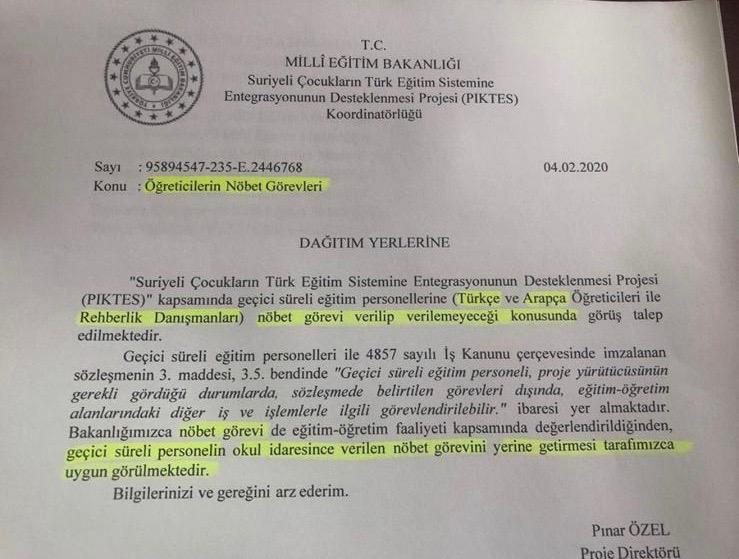 T.C.
MİLLÎ EĞİTİM BAKANLIĞI
Suriyeli Çocukların Türk Eğitim Sistemine Entegrasyonunun Desteklenmesi Projesi (PIKTES) Koordinatörlüğü

Sayı : 95894547-235-E.2446768 04.02.2020
Konu : Öğreticilerin Nöbet Görevleri

DAĞITIM YERLERİNE

"Suriyeli Çocukların Türk Eğitim Sistemine Entegrasyonunun Desteklenmesi Projesi (PIKTES)" kapsamında geçici süreli eğitim personellerine (Türkçe ve Arapça Öğreticileri ile Rehberlik Danışmanları) nöbet görevi verilip verilemeyeceği konusunda görüş talep edilmektedir.

Geçici süreli eğitim personelleri ile 4857 sayılı İş Kanunu çerçevesinde imzalanan sözleşmenin 3. maddesi, 3.5. bendinde "Geçici süreli eğitim personeli, proje yürütücüsünün gerekli gördüğü durumlarda, sözleşmede belirtilen görevleri dışında, eğitim-öğretim alanlarındaki diğer iş ve işlemlerle ilgili görevlendirilebilir." ibaresi yer almaktadır. Bakanlığımızca nöbet görevi de eğitim-öğretim faaliyeti kapsamında değerlendirildiğinden, geçici süreli personelin okul idaresince verilen nöbet görevini yerine getirmesi tarafımızca uygun görülmektedir.

Bilgilerinizi ve gereğini arz ederim.

Pınar ÖZEL
Proje Direktörü